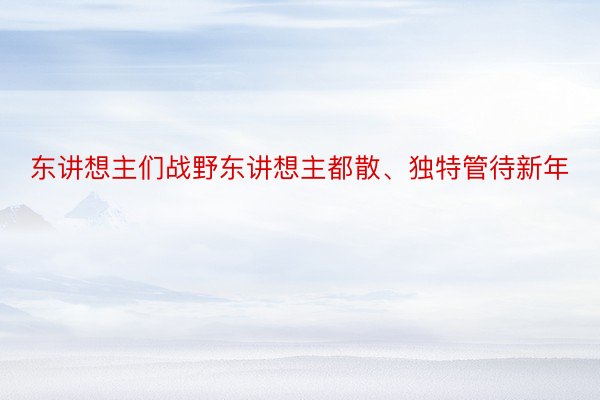 东讲想主们战野东讲想主都散、独特管待新年